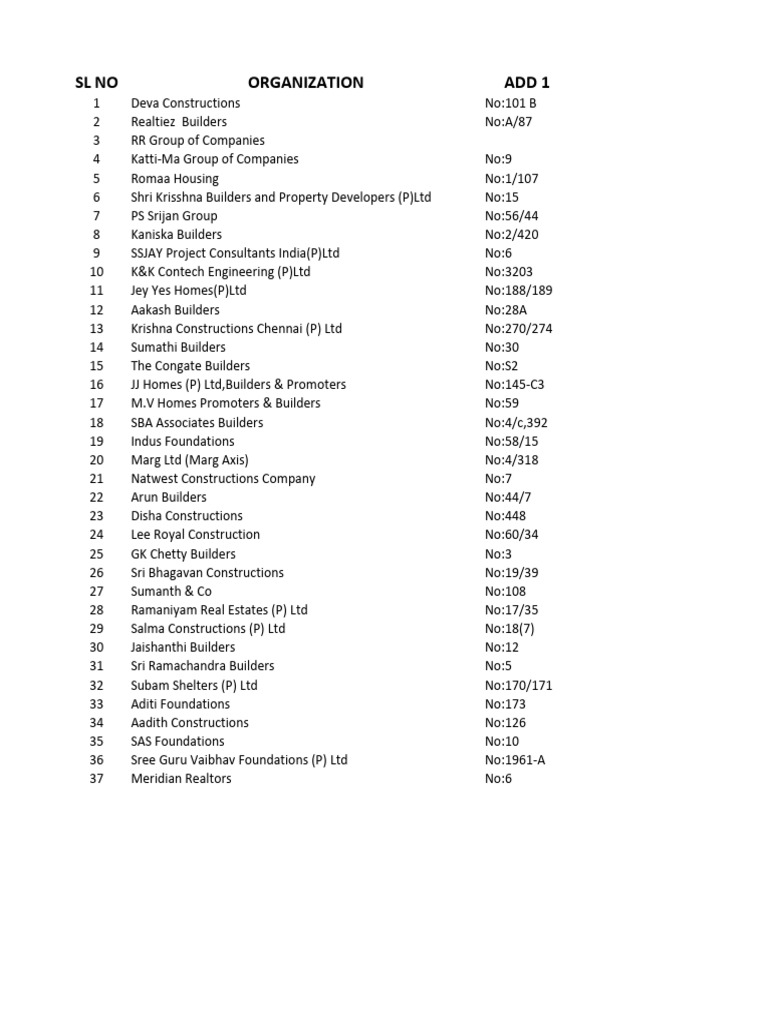 | SL NO | ORGANIZATION | ADD 1 |
|---|---|---|
| 1 | Deva Constructions | No:101 B |
| 2 | Realtiez Builders | No:A/87 |
| 3 | RR Group of Companies | |
| 4 | Katti-Ma Group of Companies | No:9 |
| 5 | Romaa Housing | No:1/107 |
| 6 | Shri Krisshna Builders and Property Developers (P)Ltd | No:15 |
| 7 | PS Srijan Group | No:56/44 |
| 8 | Kaniska Builders | No:2/420 |
| 9 | SSJAY Project Consultants India(P)Ltd | No:6 |
| 10 | K&K Contech Engineering (P)Ltd | No:3203 |
| 11 | Jey Yes Homes(P)Ltd | No:188/189 |
| 12 | Aakash Builders | No:28A |
| 13 | Krishna Constructions Chennai (P) Ltd | No:270/274 |
| 14 | Sumathi Builders | No:30 |
| 15 | The Congate Builders | No:S2 |
| 16 | JJ Homes (P) Ltd,Builders & Promoters | No:145-C3 |
| 17 | M.V Homes Promoters & Builders | No:59 |
| 18 | SBA Associates Builders | No:4/c,392 |
| 19 | Indus Foundations | No:58/15 |
| 20 | Marg Ltd (Marg Axis) | No:4/318 |
| 21 | Natwest Constructions Company | No:7 |
| 22 | Arun Builders | No:44/7 |
| 23 | Disha Constructions | No:448 |
| 24 | Lee Royal Construction | No:60/34 |
| 25 | GK Chetty Builders | No:3 |
| 26 | Sri Bhagavan Constructions | No:19/39 |
| 27 | Sumanth & Co | No:108 |
| 28 | Ramaniyam Real Estates (P) Ltd | No:17/35 |
| 29 | Salma Constructions (P) Ltd | No:18(7) |
| 30 | Jaishanthi Builders | No:12 |
| 31 | Sri Ramachandra Builders | No:5 |
| 32 | Subam Shelters (P) Ltd | No:170/171 |
| 33 | Aditi Foundations | No:173 |
| 34 | Aadith Constructions | No:126 |
| 35 | SAS Foundations | No:10 |
| 36 | Sree Guru Vaibhav Foundations (P) Ltd | No:1961-A |
| 37 | Meridian Realtors | No:6 |